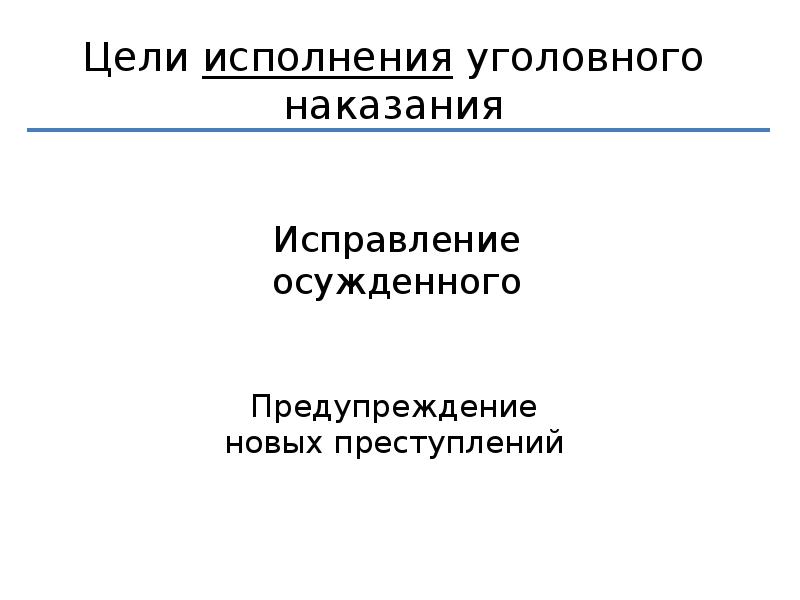 Цели исполнения уголовного наказания

Исправление осужденного

Предупреждение новых преступлений